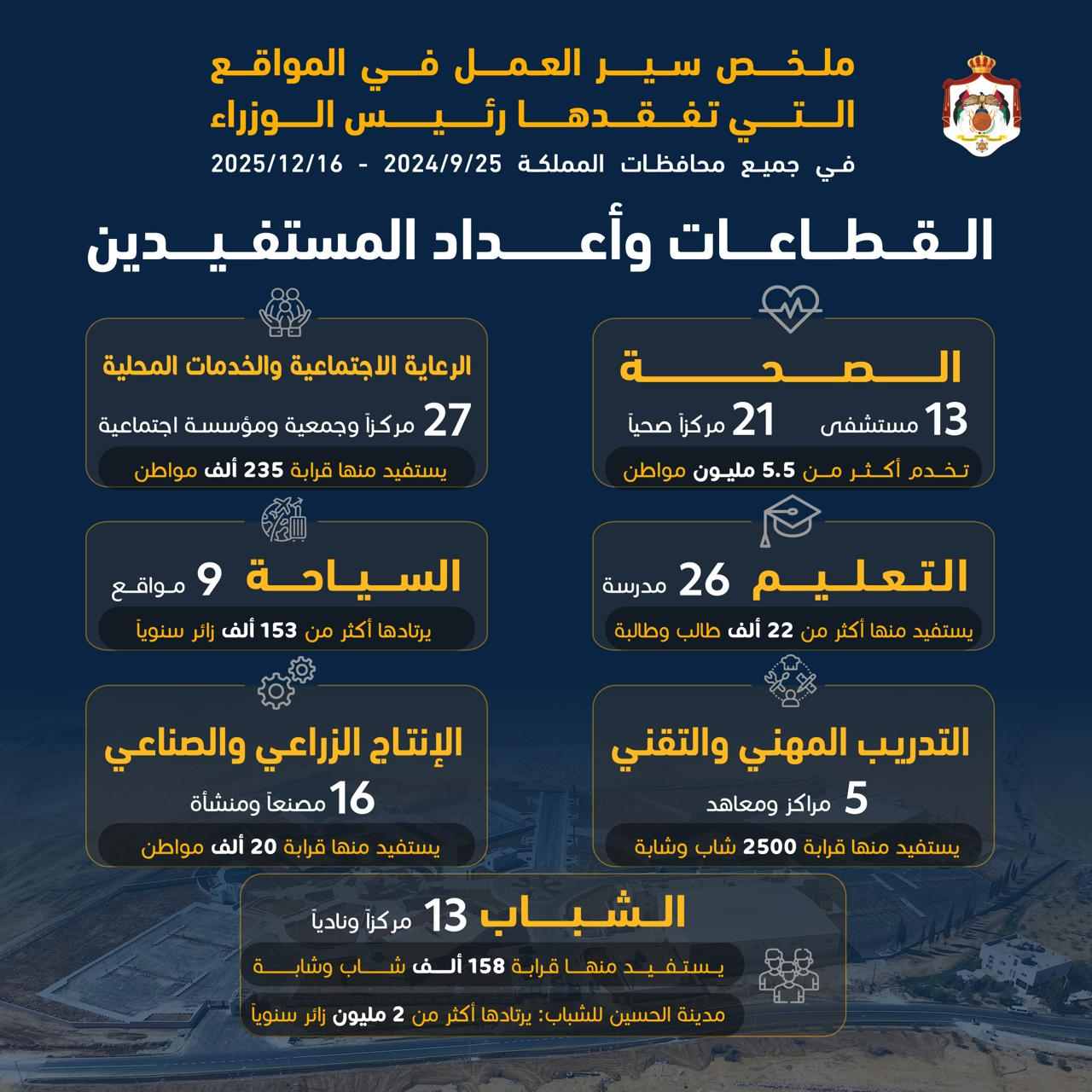 ملخص سير العمل في المواقع التي تفقدها رئيس الوزراء

في جميع محافظات المملكة 2024/9/25 - 2025/12/16

القطاعات وأعداد المستفيدين

الصحة

13 مستشفى 21 مركزاً صحياً

تخدم أكثر من 5.5 مليون مواطن

الرعاية الاجتماعية والخدمات المحلية

27 مركزاً وجمعية ومؤسسة اجتماعية

يستفيد منها قرابة 235 ألف مواطن

التعليم 26 مدرسة

يستفيد منها أكثر من 22 ألف طالب وطالبة

السياحة 9 مواقع

يرتادها أكثر من 153 ألف زائر سنوياً

التدريب المهني والتقني

5 مراكز ومعاهد

يستفيد منها قرابة 2500 شاب وشابة

الإنتاج الزراعي والصناعي

16 مصنعاً ومنشأة

يستفيد منها قرابة 20 ألف مواطن

الشباب 13 مركزاً ونادياً

يستفيد منها قرابة 158 ألف شاب وشابة

مدينة الحسين للشباب: يرتادها أكثر من 2 مليون زائر سنوياً